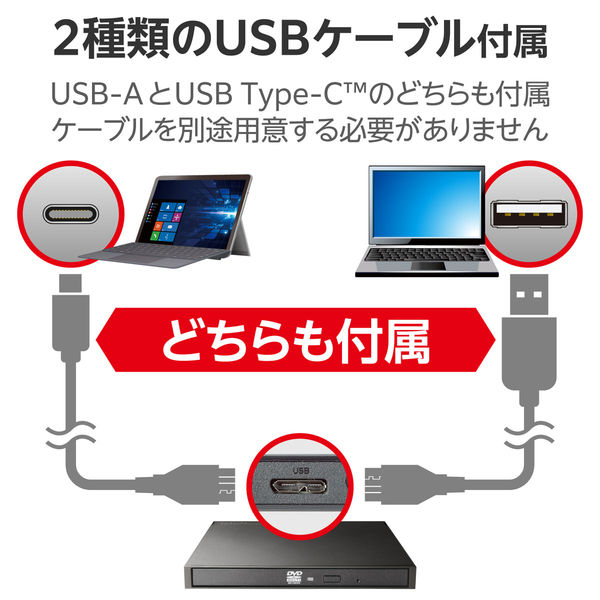 2種類のUSBケーブル付属

USB-AとUSB Type-C™のどちらも付属
ケーブルを別途用意する必要がありません

どちらも付属

USB

DVD